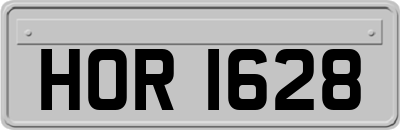 HOR 1628